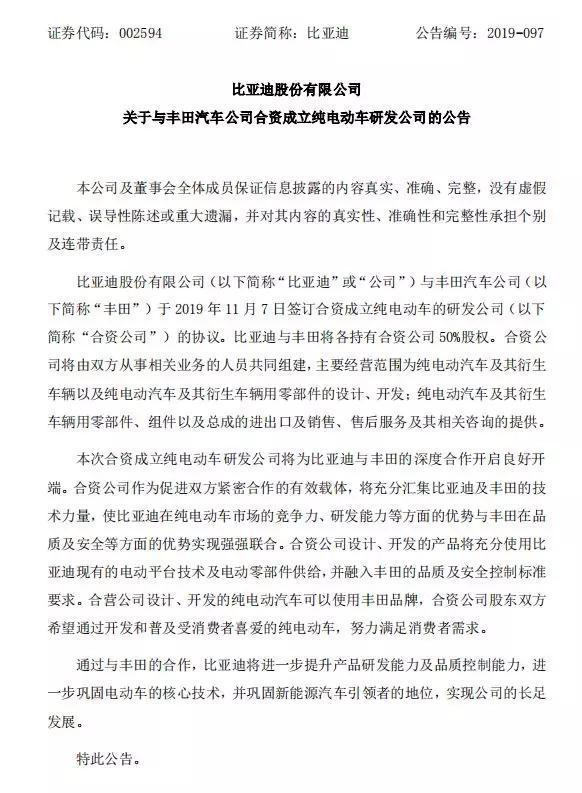 证券代码：002594　　证券简称：比亚迪　　公告编号：2019-097

比亚迪股份有限公司
关于与丰田汽车公司合资成立纯电动车研发公司的公告

本公司及董事会全体成员保证信息披露的内容真实、准确、完整，没有虚假记载、误导性陈述或重大遗漏，并对其内容的真实性、准确性和完整性承担个别及连带责任。

比亚迪股份有限公司（以下简称“比亚迪”或“公司”）与丰田汽车公司（以下简称“丰田”）于 2019 年 11 月 7 日签订合资成立纯电动车的研发公司（以下简称“合资公司”）的协议。比亚迪与丰田将各持有合资公司 50%股权。合资公司将由双方从事相关业务的人员共同组建，主要经营范围为纯电动汽车及其衍生车辆以及纯电动汽车及其衍生车辆用零部件的设计、开发；纯电动汽车及其衍生车辆用零部件、组件以及总成的进出口及销售、售后服务及其相关咨询的提供。

本次合资成立纯电动车研发公司将为比亚迪与丰田的深度合作开启良好开端。合资公司作为促进双方紧密合作的有效载体，将充分汇集比亚迪及丰田的技术力量，使比亚迪在纯电动车市场的竞争力、研发能力等方面的优势与丰田在品质及安全等方面的优势实现强强联合。合资公司设计、开发的产品将充分使用比亚迪现有的电动平台技术及电动零部件供给，并融入丰田的品质及安全控制标准要求。合营公司设计、开发的纯电动汽车可以使用丰田品牌，合资公司股东双方希望通过开发和普及受消费者喜爱的纯电动车，努力满足消费者需求。

通过与丰田的合作，比亚迪将进一步提升产品研发能力及品质控制能力，进一步巩固电动车的核心技术，并巩固新能源汽车引领者的地位，实现公司的长足发展。

特此公告。